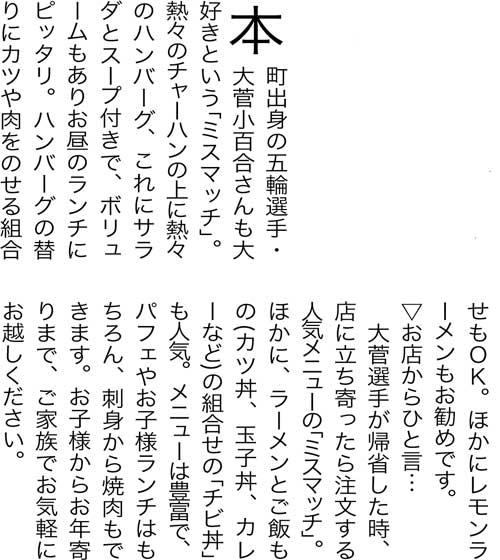 本町出身の五輪選手・大菅小百合さんも大好きという「ミスマッチ」。熱々のチャーハンの上に熱々のハンバーグ、これにサラダとスープ付きで、ボリュームもありお昼のランチにピッタリ。ハンバーグの替りにカツや肉をのせる組合せもOK。ほかにレモンラーメンもお勧めです。

▽お店からひと言…

大菅選手が帰省した時、店に立ち寄ったら注文する人気メニューの「ミスマッチ」。ほかに、ラーメンとご飯もの(カツ丼、玉子丼、カレーなど)の組合せの「チビ丼」も人気。メニューは豊富で、パフェやお子様ランチはもちろん、刺身から焼肉もできます。お子様からお年寄りまで、ご家族でお気軽にお越しください。